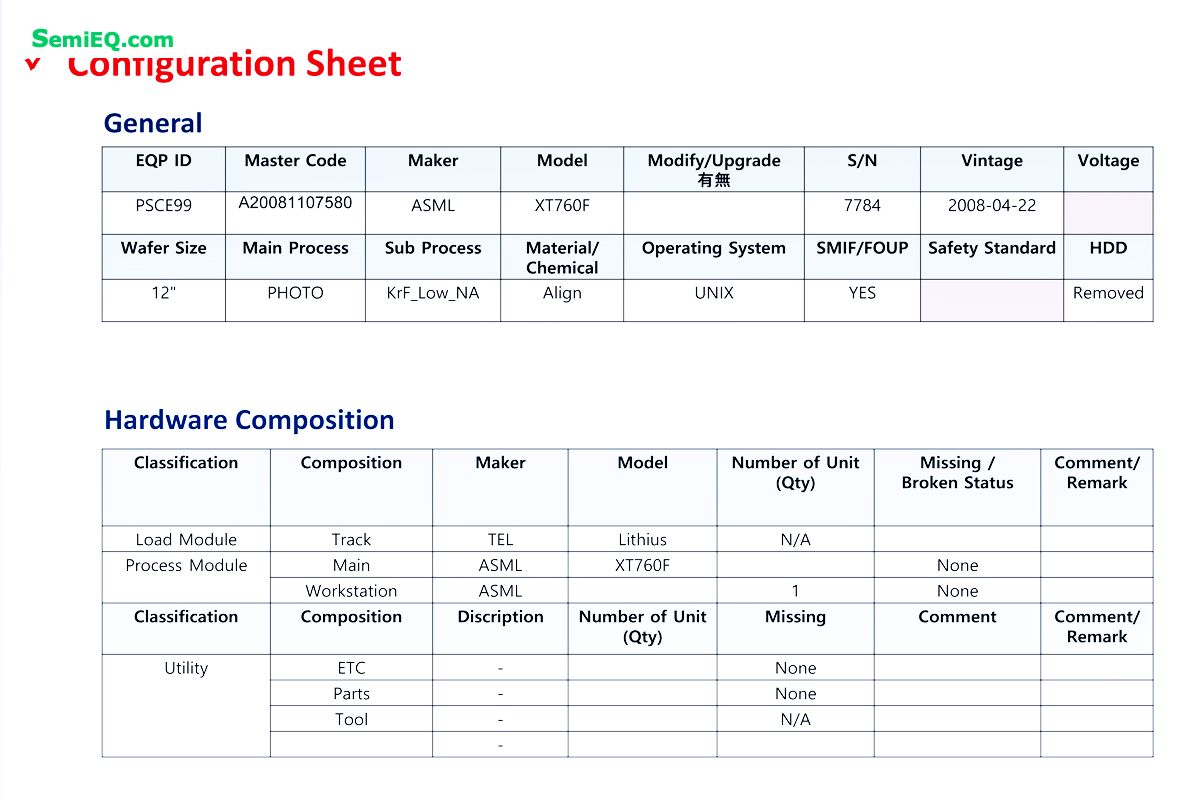 SemiEQ.com

Configuration Sheet

General

| EQP ID | Master Code | Maker | Model | Modify/Upgrade 有無 | S/N | Vintage | Voltage |
|---|---|---|---|---|---|---|---|
| PSCE99 | A20081107580 | ASML | XT760F | | 7784 | 2008-04-22 | |
| Wafer Size | Main Process | Sub Process | Material/ Chemical | Operating System | SMIF/FOUP | Safety Standard | HDD |
| 12" | PHOTO | KrF_Low_NA | Align | UNIX | YES | | Removed |

Hardware Composition

| Classification | Composition | Maker | Model | Number of Unit (Qty) | Missing / Broken Status | Comment/ Remark |
|---|---|---|---|---|---|---|
| Load Module | Track | TEL | Lithius | N/A | | |
| Process Module | Main | ASML | XT760F | | None | |
| | Workstation | ASML | | 1 | None | |
| Classification | Composition | Discription | Number of Unit (Qty) | Missing | Comment | Comment/ Remark |
| Utility | ETC | - | | None | | |
| | Parts | - | | None | | |
| | Tool | - | | N/A | | |
| | | - | | | | |